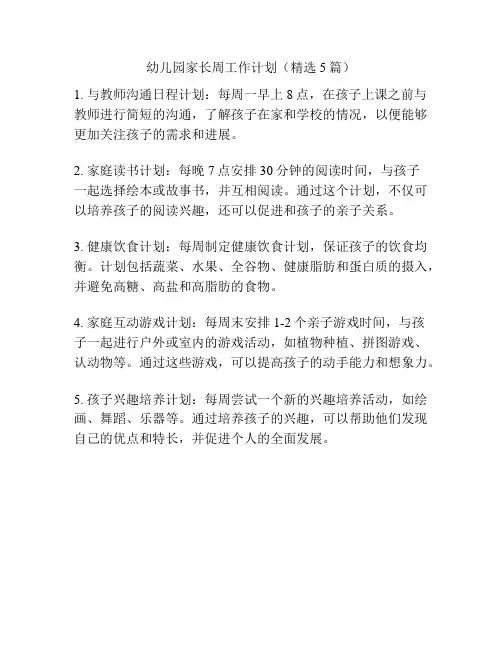 幼儿园家长周工作计划（精选 5 篇）

1. 与教师沟通日程计划：每周一早上 8 点，在孩子上课之前与教师进行简短的沟通，了解孩子在家和学校的情况，以便能够更加关注孩子的需求和进展。

2. 家庭读书计划：每晚 7 点安排 30 分钟的阅读时间，与孩子一起选择绘本或故事书，并互相阅读。通过这个计划，不仅可以培养孩子的阅读兴趣，还可以促进和孩子的亲子关系。

3. 健康饮食计划：每周制定健康饮食计划，保证孩子的饮食均衡。计划包括蔬菜、水果、全谷物、健康脂肪和蛋白质的摄入，并避免高糖、高盐和高脂肪的食物。

4. 家庭互动游戏计划：每周末安排 1-2 个亲子游戏时间，与孩子一起进行户外或室内的游戏活动，如植物种植、拼图游戏、认动物等。通过这些游戏，可以提高孩子的动手能力和想象力。

5. 孩子兴趣培养计划：每周尝试一个新的兴趣培养活动，如绘画、舞蹈、乐器等。通过培养孩子的兴趣，可以帮助他们发现自己的优点和特长，并促进个人的全面发展。